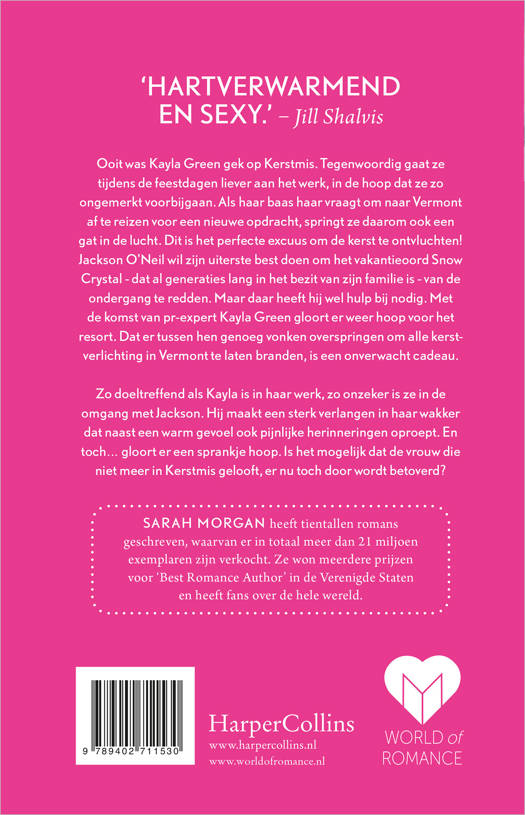 'HARTVERWARMEND EN SEXY.' – Jill Shalvis

Ooit was Kayla Green gek op Kerstmis. Tegenwoordig gaat ze tijdens de feestdagen liever aan het werk, in de hoop dat ze zo ongemerkt voorbijgaan. Als haar baas haar vraagt om naar Vermont af te reizen voor een nieuwe opdracht, springt ze daarom ook een gat in de lucht. Dit is het perfecte excuus om de kerst te ontvluchten! Jackson O'Neil wil zijn uiterste best doen om het vakantieoord Snow Crystal - dat al generaties lang in het bezit van zijn familie is - van de ondergang te redden. Maar daar heeft hij wel hulp bij nodig. Met de komst van pr-expert Kayla Green gloort er weer hoop voor het resort. Dat er tussen hen genoeg vonken overspringen om alle kerstverlichting in Vermont te laten branden, is een onverwacht cadeau.

Zo doeltreffend als Kayla is in haar werk, zo onzeker is ze in de omgang met Jackson. Hij maakt een sterk verlangen in haar wakker dat naast een warm gevoel ook pijnlijke herinneringen oproept. En toch... gloort er een sprankje hoop. Is het mogelijk dat de vrouw die niet meer in Kerstmis gelooft, er nu toch door wordt betoverd?

SARAH MORGAN heeft tientallen romans geschreven, waarvan er in totaal meer dan 21 miljoen exemplaren zijn verkocht. Ze won meerdere prijzen voor 'Best Romance Author' in de Verenigde Staten en heeft fans over de hele wereld.

9 789402 711530

HarperCollins
www.harpercollins.nl
www.worldofromance.nl

WORLD of ROMANCE